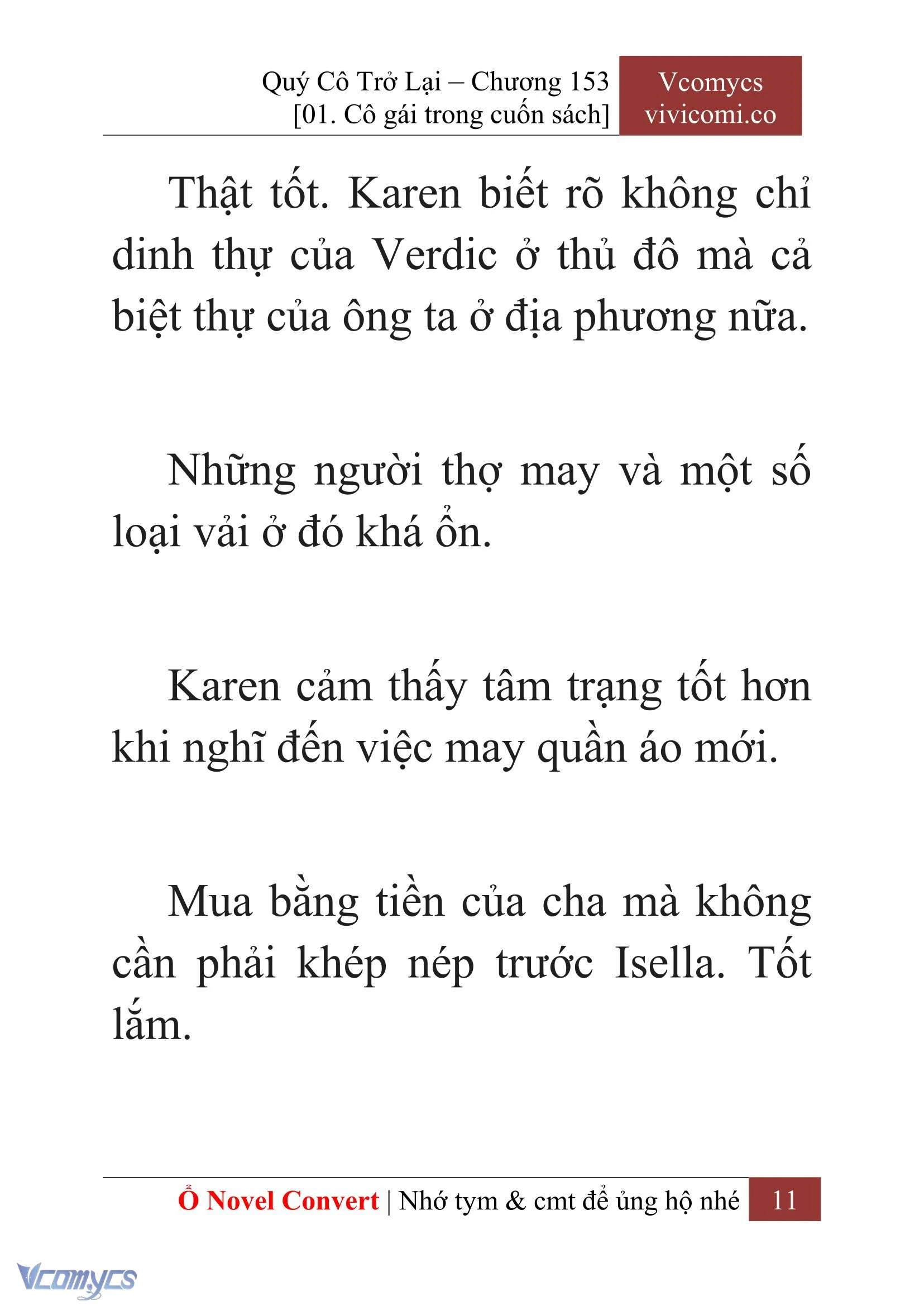 Quý Cô Trở Lại – Chương 153
[01. Cô gái trong cuốn sách]

Vcomycs
vivicomi.co

Thật tốt. Karen biết rõ không chỉ dinh thự của Verdic ở thủ đô mà cả biệt thự của ông ta ở địa phương nữa.

Những người thợ may và một số loại vải ở đó khá ổn.

Karen cảm thấy tâm trạng tốt hơn khi nghĩ đến việc may quần áo mới.

Mua bằng tiền của cha mà không cần phải khép nép trước Isella. Tốt lắm.

Ổ Novel Convert | Nhớ tym & cmt để ủng hộ nhé 11

Vcomycs